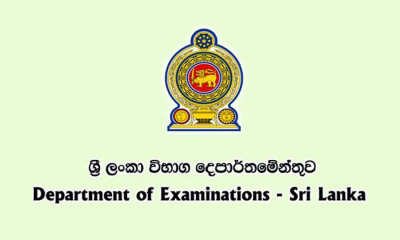 ශ්‍රී ලංකා විභාග දෙපාර්තමේන්තුව
Department of Examinations - Sri Lanka